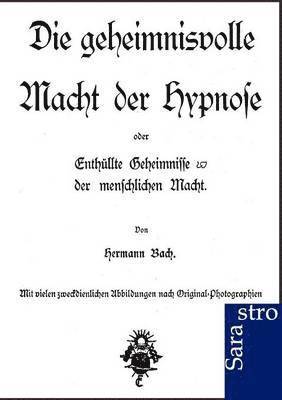 Die geheimnisvolle Macht der Hypnose

oder

Enthüllte Geheimnisse der menschlichen Macht.

Von

Hermann Bach.

Mit vielen zweckdienlichen Abbildungen nach Original-Photographien

Sarastro